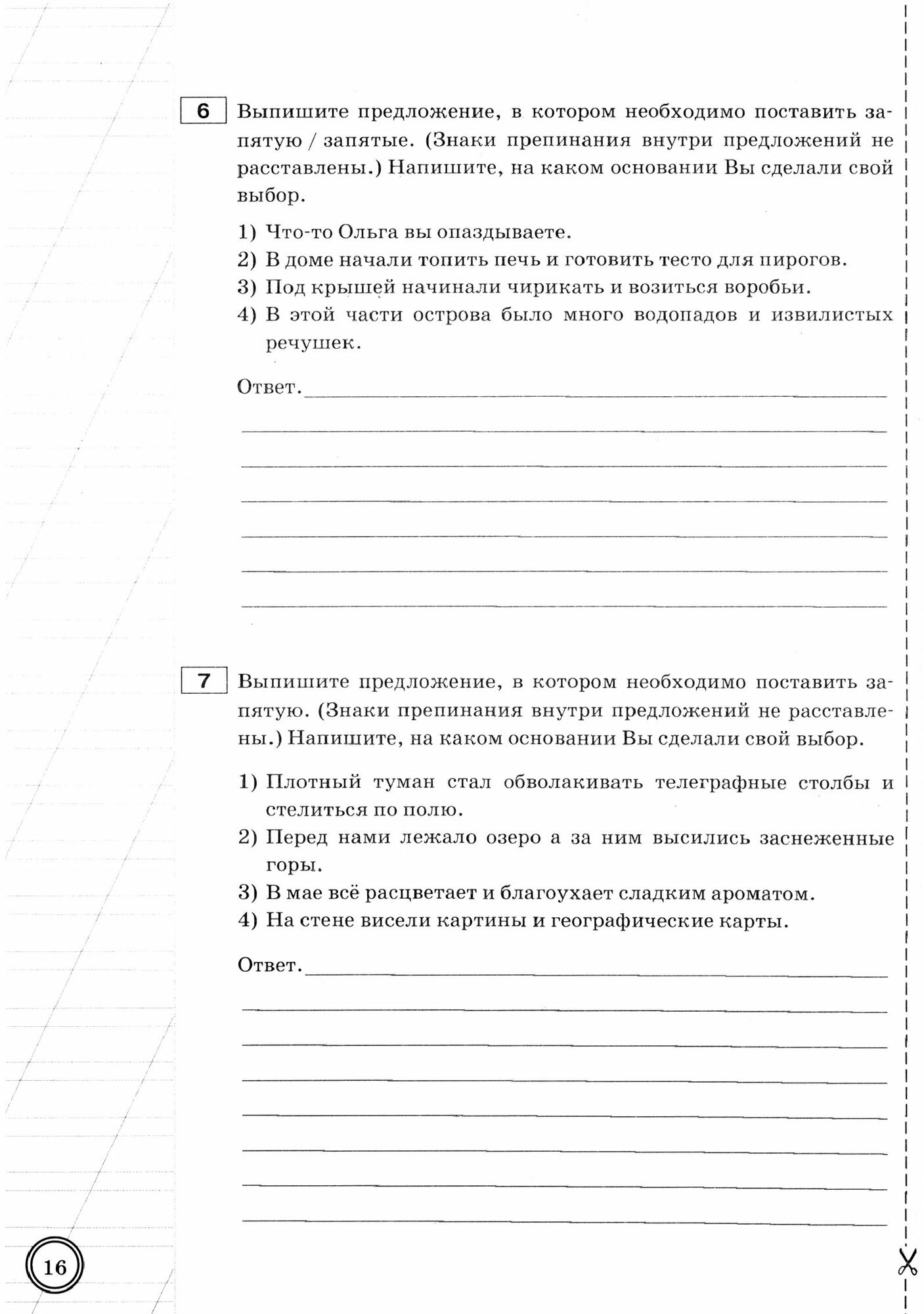 6 Выпишите предложение, в котором необходимо поставить запятую / запятые. (Знаки препинания внутри предложений не расставлены.) Напишите, на каком основании Вы сделали свой выбор.

1) Что-то Ольга вы опаздываете.
2) В доме начали топить печь и готовить тесто для пирогов.
3) Под крышей начинали чирикать и возиться воробьи.
4) В этой части острова было много водопадов и извилистых речушек.

Ответ.

7 Выпишите предложение, в котором необходимо поставить запятую. (Знаки препинания внутри предложений не расставлены.) Напишите, на каком основании Вы сделали свой выбор.

1) Плотный туман стал обволакивать телеграфные столбы и стелиться по полю.
2) Перед нами лежало озеро а за ним высились заснеженные горы.
3) В мае всё расцветает и благоухает сладким ароматом.
4) На стене висели картины и географические карты.

Ответ.

16